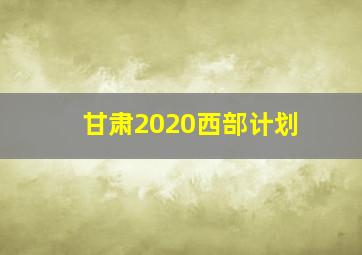 甘肃2020西部计划